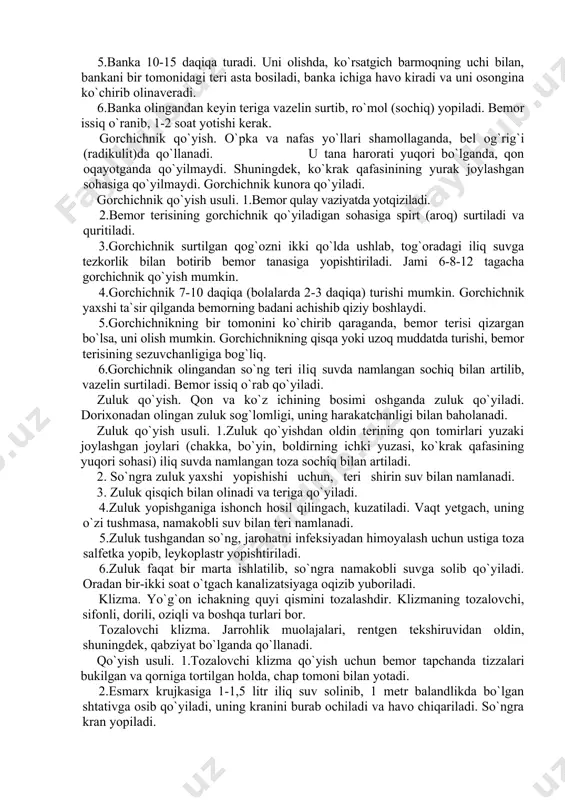 5.Banka 10-15 daqiqa turadi. Uni olishda, ko`rsatgich barmoqning uchi bilan, bankani bir tomonidagi teri asta bosiladi, banka ichiga havo kiradi va uni osongina ko`chirib olinaveradi.

6.Banka olingandan keyin teriga vazelin surtib, ro`mol (sochiq) yopiladi. Bemor issiq o`ranib, 1-2 soat yotishi kerak.

Gorchichnik qo`yish. O`pka va nafas yo`llari shamollaganda, bel og`rig`i (radikulit)da qo`llanadi. U tana harorati yuqori bo`lganda, qon oqayotganda qo`yilmaydi. Shuningdek, ko`krak qafasinining yurak joylashgan sohasiga qo`yilmaydi. Gorchichnik kunora qo`yiladi.

Gorchichnik qo`yish usuli. 1.Bemor qulay vaziyatda yotqiziladi.

2.Bemor terisining gorchichnik qo`yiladigan sohasiga spirt (aroq) surtiladi va quritiladi.

3.Gorchichnik surtilgan qog`ozni ikki qo`lda ushlab, tog`oradagi iliq suvga tezkorlik bilan botirib bemor tanasiga yopishtiriladi. Jami 6-8-12 tagacha gorchichnik qo`yish mumkin.

4.Gorchichnik 7-10 daqiqa (bolalarda 2-3 daqiqa) turishi mumkin. Gorchichnik yaxshi ta`sir qilganda bemorning badani achishib qiziy boshlaydi.

5.Gorchichnikning bir tomonini ko`chirib qaraganda, bemor terisi qizargan bo`lsa, uni olish mumkin. Gorchichnikning qisqa yoki uzoq muddatda turishi, bemor terisining sezuvchanligiga bog`liq.

6.Gorchichnik olingandan so`ng teri iliq suvda namlangan sochiq bilan artilib, vazelin surtiladi. Bemor issiq o`rab qo`yiladi.

Zuluk qo`yish. Qon va ko`z ichining bosimi oshganda zuluk qo`yiladi. Dorixonadan olingan zuluk sog`lomligi, uning harakatchanligi bilan baholanadi.

Zuluk qo`yish usuli. 1.Zuluk qo`yishdan oldin terining qon tomirlari yuzaki joylashgan joylari (chakka, bo`yin, boldirning ichki yuzasi, ko`krak qafasining yuqori sohasi) iliq suvda namlangan toza sochiq bilan artiladi.

2. So`ngra zuluk yaxshi yopishishi uchun, teri shirin suv bilan namlanadi.

3. Zuluk qisqich bilan olinadi va teriga qo`yiladi.

4.Zuluk yopishganiga ishonch hosil qilingach, kuzatiladi. Vaqt yetgach, uning o`zi tushmasa, namakobli suv bilan teri namlanadi.

5.Zuluk tushgandan so`ng, jarohatni infeksiyadan himoyalash uchun ustiga toza salfetka yopib, leykoplastr yopishtiriladi.

6.Zuluk faqat bir marta ishlatilib, so`ngra namakobli suvga solib qo`yiladi. Oradan bir-ikki soat o`tgach kanalizatsiyaga oqizib yuboriladi.

Klizma. Yo`g`on ichakning quyi qismini tozalashdir. Klizmaning tozalovchi, sifonli, dorili, oziqli va boshqa turlari bor.

Tozalovchi klizma. Jarrohlik muolajalari, rentgen tekshiruvidan oldin, shuningdek, qabziyat bo`lganda qo`llanadi.

Qo`yish usuli. 1.Tozalovchi klizma qo`yish uchun bemor tapchanda tizzalari bukilgan va qorniga tortilgan holda, chap tomoni bilan yotadi.

2.Esmarx krujkasiga 1-1,5 litr iliq suv solinib, 1 metr balandlikda bo`lgan shtativga osib qo`yiladi, uning kranini burab ochiladi va havo chiqariladi. So`ngra kran yopiladi.